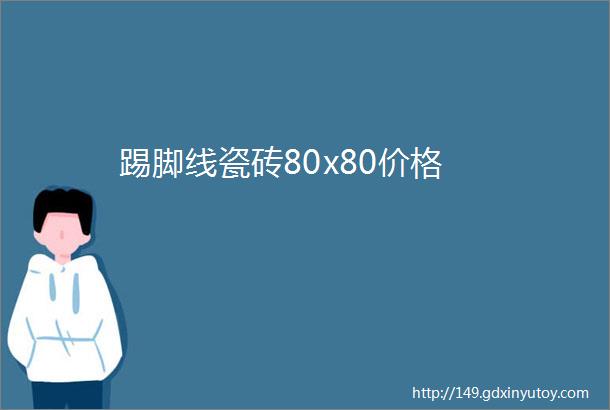 踢脚线瓷砖80x80价格

http://149.gdxinyutoy.com